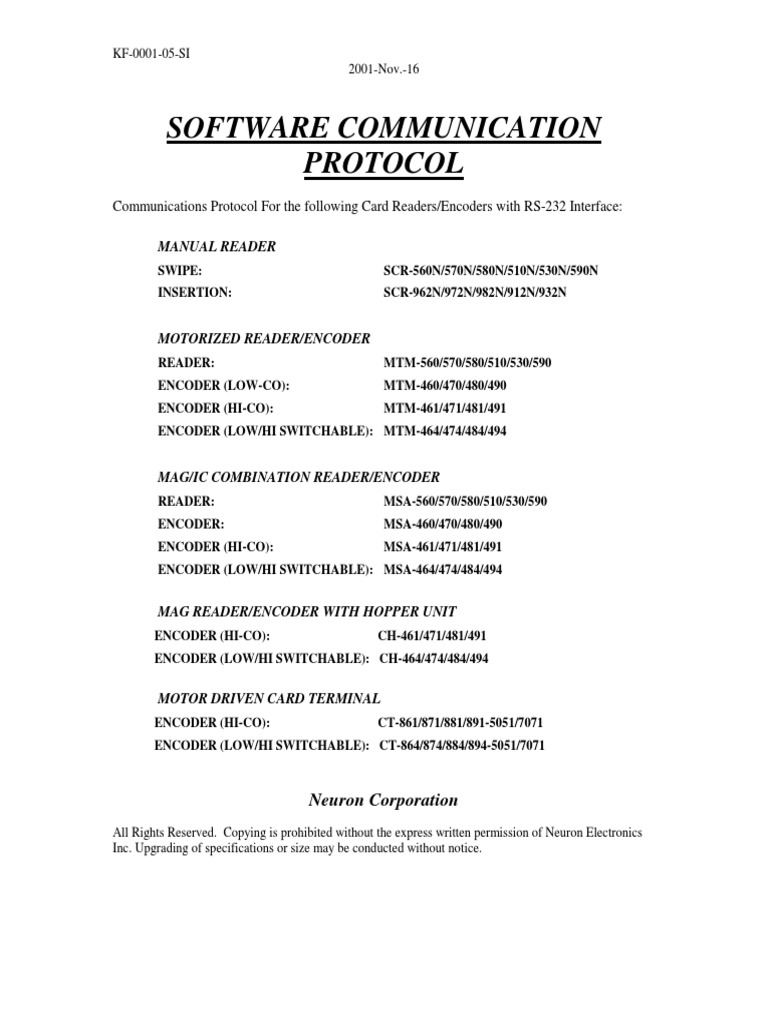 KF-0001-05-SI

2001-Nov.-16

SOFTWARE COMMUNICATION PROTOCOL

Communications Protocol For the following Card Readers/Encoders with RS-232 Interface:

MANUAL READER

SWIPE: SCR-560N/570N/580N/510N/530N/590N
INSERTION: SCR-962N/972N/982N/912N/932N

MOTORIZED READER/ENCODER

READER: MTM-560/570/580/510/530/590
ENCODER (LOW-CO): MTM-460/470/480/490
ENCODER (HI-CO): MTM-461/471/481/491
ENCODER (LOW/HI SWITCHABLE): MTM-464/474/484/494

MAG/IC COMBINATION READER/ENCODER

READER: MSA-560/570/580/510/530/590
ENCODER: MSA-460/470/480/490
ENCODER (HI-CO): MSA-461/471/481/491
ENCODER (LOW/HI SWITCHABLE): MSA-464/474/484/494

MAG READER/ENCODER WITH HOPPER UNIT

ENCODER (HI-CO): CH-461/471/481/491
ENCODER (LOW/HI SWITCHABLE): CH-464/474/484/494

MOTOR DRIVEN CARD TERMINAL

ENCODER (HI-CO): CT-861/871/881/891-5051/7071
ENCODER (LOW/HI SWITCHABLE): CT-864/874/884/894-5051/7071

Neuron Corporation

All Rights Reserved. Copying is prohibited without the express written permission of Neuron Electronics Inc. Upgrading of specifications or size may be conducted without notice.